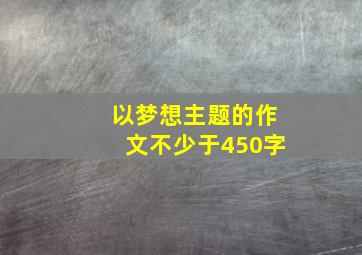 以梦想主题的作文不少于450字